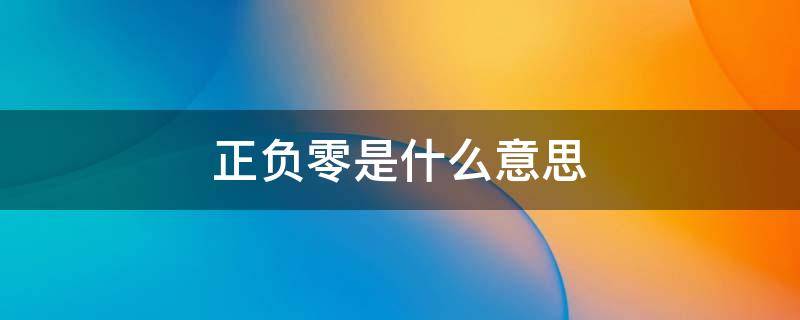 正负零是什么意思